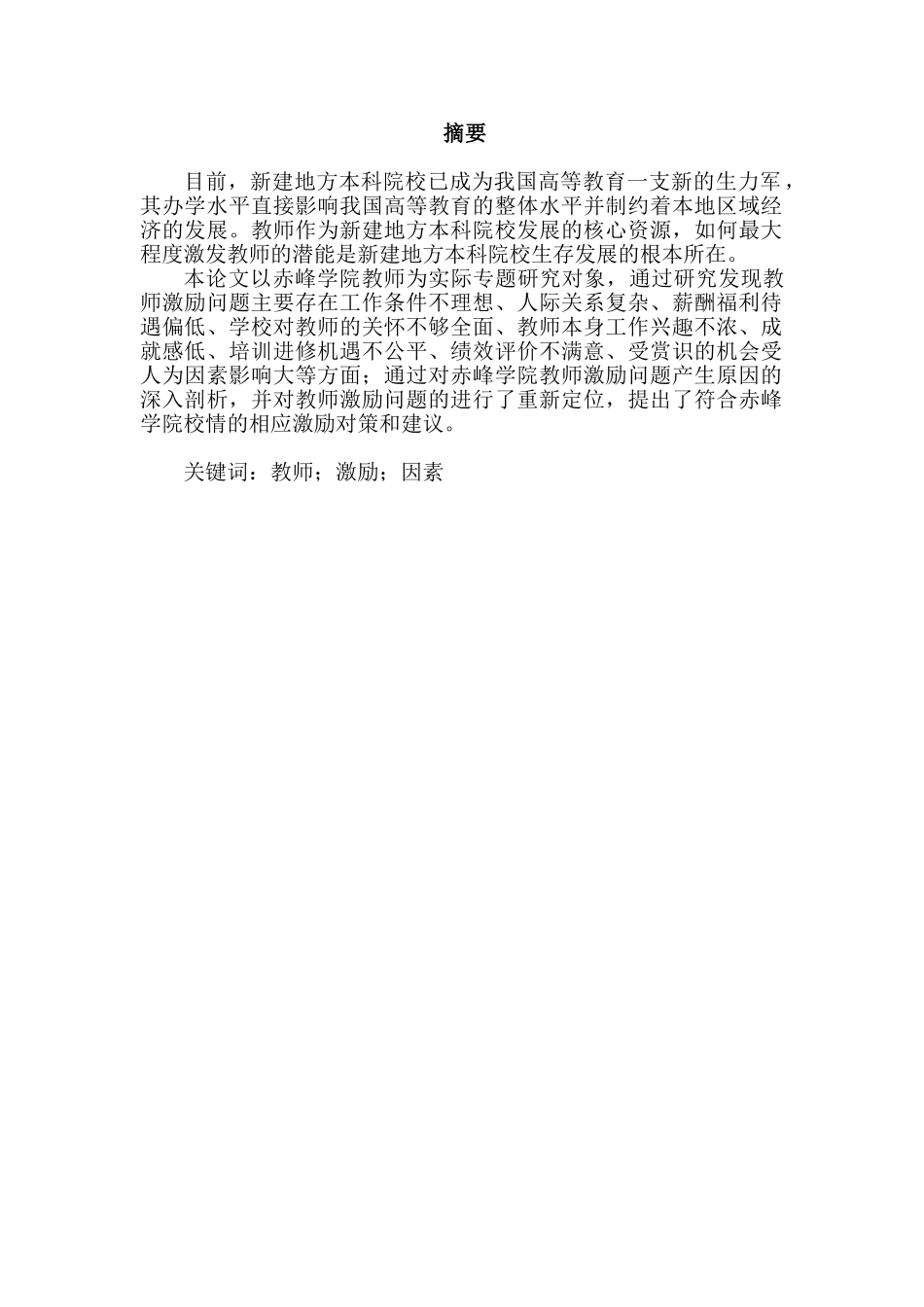 摘要

目前，新建地方本科院校已成为我国高等教育一支新的生力军，其办学水平直接影响我国高等教育的整体水平并制约着本地区域经济的发展。教师作为新建地方本科院校发展的核心资源，如何最大程度激发教师的潜能是新建地方本科院校生存发展的根本所在。

本论文以赤峰学院教师为实际专题研究对象，通过研究发现教师激励问题主要存在工作条件不理想、人际关系复杂、薪酬福利待遇偏低、学校对教师的关怀不够全面、教师本身工作兴趣不浓、成就感低、培训进修机遇不公平、绩效评价不满意、受赏识的机会受人为因素影响大等方面；通过对赤峰学院教师激励问题产生原因的深入剖析，并对教师激励问题的进行了重新定位，提出了符合赤峰学院校情的相应激励对策和建议。

关键词：教师；激励；因素